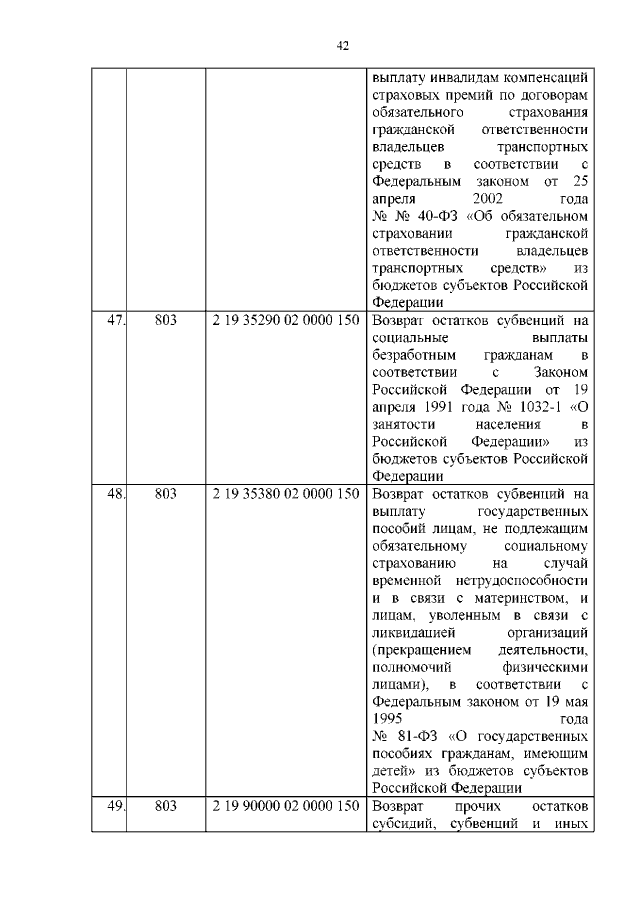 42

| | | | |
|---|---|---|---|
| | | | выплату инвалидам компенсаций страховых премий по договорам обязательного страхования гражданской ответственности владельцев транспортных средств в соответствии с Федеральным законом от 25 апреля 2002 года № № 40-ФЗ «Об обязательном страховании гражданской ответственности владельцев транспортных средств» из бюджетов субъектов Российской Федерации |
| 47. | 803 | 2 19 35290 02 0000 150 | Возврат остатков субвенций на социальные выплаты безработным гражданам в соответствии с Законом Российской Федерации от 19 апреля 1991 года № 1032-1 «О занятости населения в Российской Федерации» из бюджетов субъектов Российской Федерации |
| 48. | 803 | 2 19 35380 02 0000 150 | Возврат остатков субвенций на выплату государственных пособий лицам, не подлежащим обязательному социальному страхованию на случай временной нетрудоспособности и в связи с материнством, и лицам, уволенным в связи с ликвидацией организаций (прекращением деятельности, полномочий физическими лицами), в соответствии с Федеральным законом от 19 мая 1995 года № 81-ФЗ «О государственных пособиях гражданам, имеющим детей» из бюджетов субъектов Российской Федерации |
| 49. | 803 | 2 19 90000 02 0000 150 | Возврат прочих остатков субсидий, субвенций и иных |